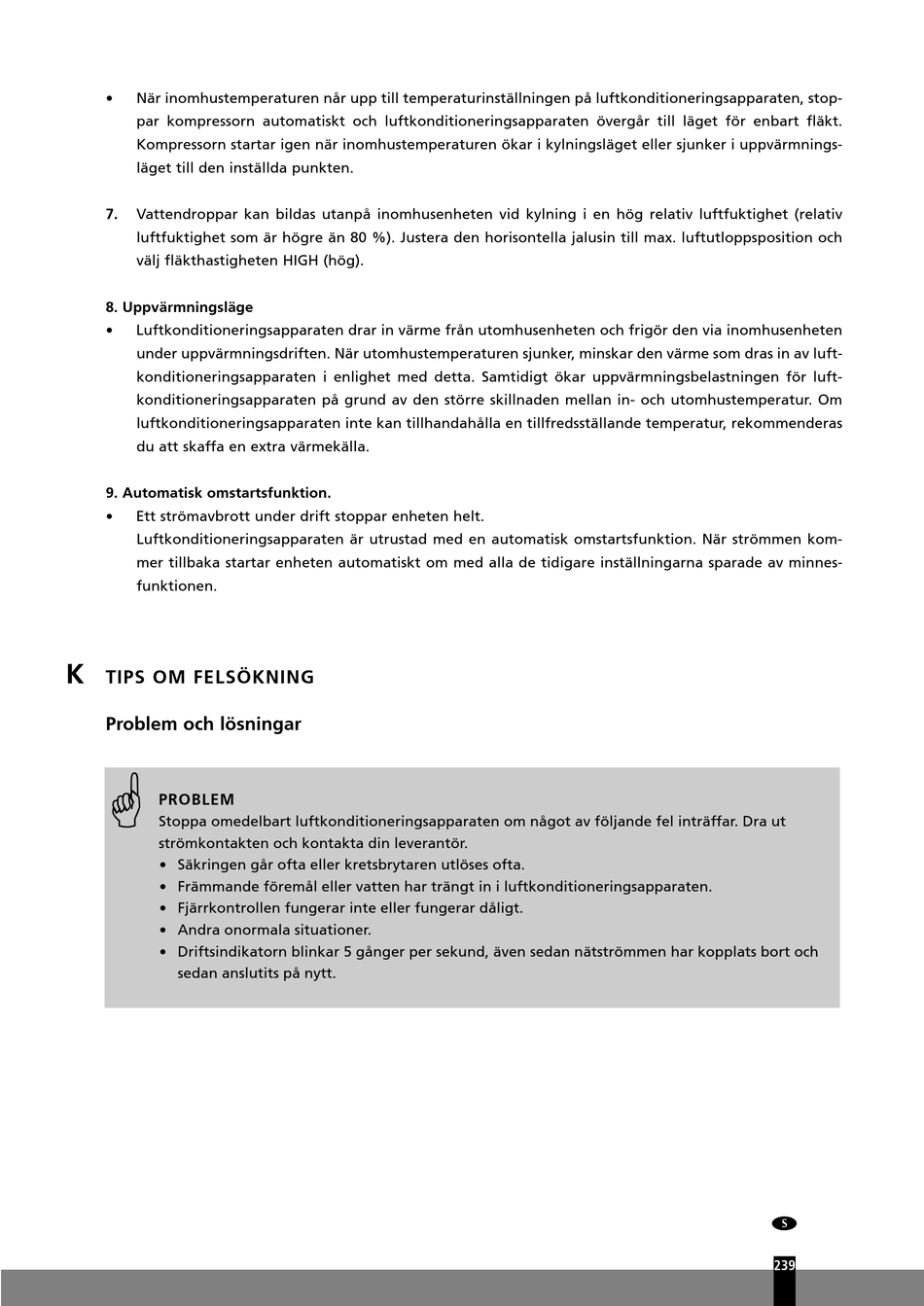 • När inomhustemperaturen når upp till temperaturinställningen på luftkonditioneringsapparaten, stoppar kompressorn automatiskt och luftkonditioneringsapparaten övergår till läget för enbart fläkt. Kompressorn startar igen när inomhustemperaturen ökar i kylningsläget eller sjunker i uppvärmningsläget till den inställda punkten.

7. Vattendroppar kan bildas utanpå inomhusenheten vid kylning i en hög relativ luftfuktighet (relativ luftfuktighet som är högre än 80 %). Justera den horisontella jalusin till max. luftutloppsposition och välj fläkthastigheten HIGH (hög).

8. Uppvärmningsläge
• Luftkonditioneringsapparaten drar in värme från utomhusenheten och frigör den via inomhusenheten under uppvärmningsdriften. När utomhustemperaturen sjunker, minskar den värme som dras in av luftkonditioneringsapparaten i enlighet med detta. Samtidigt ökar uppvärmningsbelastningen för luftkonditioneringsapparaten på grund av den större skillnaden mellan in- och utomhustemperatur. Om luftkonditioneringsapparaten inte kan tillhandahålla en tillfredsställande temperatur, rekommenderas du att skaffa en extra värmekälla.

9. Automatisk omstartsfunktion.
• Ett strömavbrott under drift stoppar enheten helt.
Luftkonditioneringsapparaten är utrustad med en automatisk omstartsfunktion. När strömmen kommer tillbaka startar enheten automatiskt om med alla de tidigare inställningarna sparade av minnesfunktionen.

K TIPS OM FELSÖKNING

Problem och lösningar

PROBLEM
Stoppa omedelbart luftkonditioneringsapparaten om något av följande fel inträffar. Dra ut strömkontakten och kontakta din leverantör.
• Säkringen går ofta eller kretsbrytaren utlöses ofta.
• Främmande föremål eller vatten har trängt in i luftkonditioneringsapparaten.
• Fjärrkontrollen fungerar inte eller fungerar dåligt.
• Andra onormala situationer.
• Driftsindikatorn blinkar 5 gånger per sekund, även sedan nätströmmen har kopplats bort och sedan anslutits på nytt.

S
239